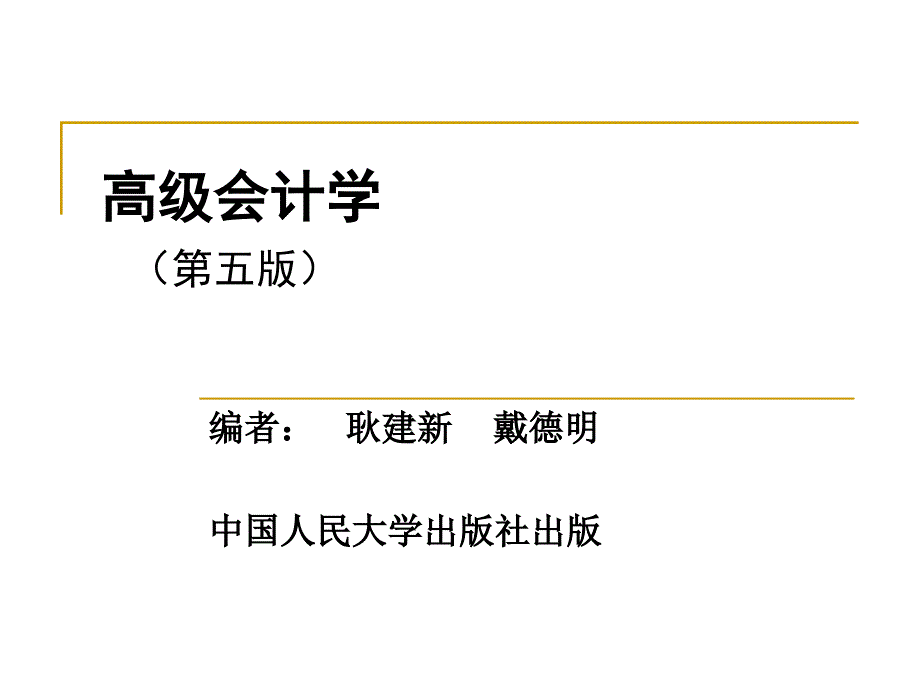 高级会计学

（第五版）

编者： 耿建新 戴德明

中国人民大学出版社出版